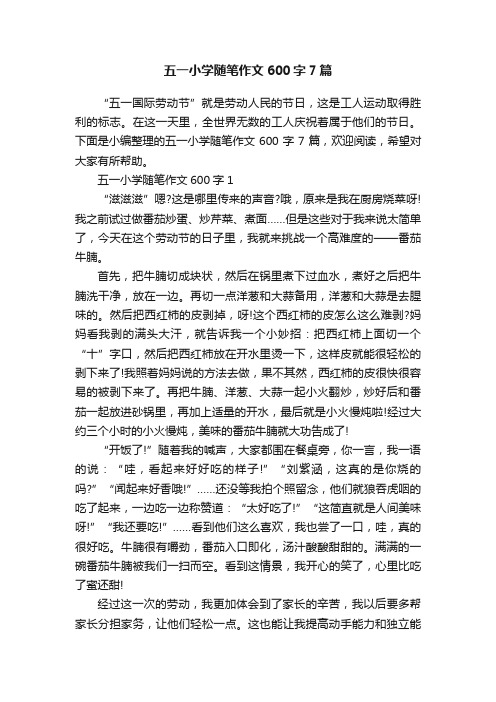 五一小学随笔作文 600 字 7 篇

“五一国际劳动节”就是劳动人民的节日，这是工人运动取得胜利的标志。在这一天里，全世界无数的工人庆祝着属于他们的节日。下面是小编整理的五一小学随笔作文 600 字 7 篇，欢迎阅读，希望对大家有所帮助。

五一小学随笔作文 600 字 1

“滋滋滋”嗯?这是哪里传来的声音?哦，原来是我在厨房烧菜呀!我之前试过做番茄炒蛋、炒芹菜、煮面……但是这些对于我来说太简单了，今天在这个劳动节的日子里，我就来挑战一个高难度的——番茄牛腩。

首先，把牛腩切成块状，然后在锅里煮下过血水，煮好之后把牛腩洗干净，放在一边。再切一点洋葱和大蒜备用，洋葱和大蒜是去腥味的。然后把西红柿的皮剥掉，呀!这个西红柿的皮怎么这么难剥?妈妈看我剥的满头大汗，就告诉我一个小妙招：把西红柿上面切一个“十”字口，然后把西红柿放在开水里烫一下，这样皮就能很轻松的剥下来了!我照着妈妈说的方法去做，果不其然，西红柿的皮很快很容易的被剥下来了。再把牛腩、洋葱、大蒜一起小火翻炒，炒好后和番茄一起放进砂锅里，再加上适量的开水，最后就是小火慢炖啦!经过大约三个小时的小火慢炖，美味的番茄牛腩就大功告成了!

“开饭了!”随着我的喊声，大家都围在餐桌旁，你一言，我一语的说：“哇，看起来好好吃的样子!”“刘紫涵，这真的是你烧的吗?”“闻起来好香哦!”……还没等我拍个照留念，他们就狼吞虎咽的吃了起来，一边吃一边称赞道：“太好吃了!”“这简直就是人间美味呀!”“我还要吃!”……看到他们这么喜欢，我也尝了一口，哇，真的很好吃。牛腩很有嚼劲，番茄入口即化，汤汁酸酸甜甜的。满满的一碗番茄牛腩被我们一扫而空。看到这情景，我开心的笑了，心里比吃了蜜还甜!

经过这一次的劳动，我更加体会到了家长的辛苦，我以后要多帮家长分担家务，让他们轻松一点。这也能让我提高动手能力和独立能